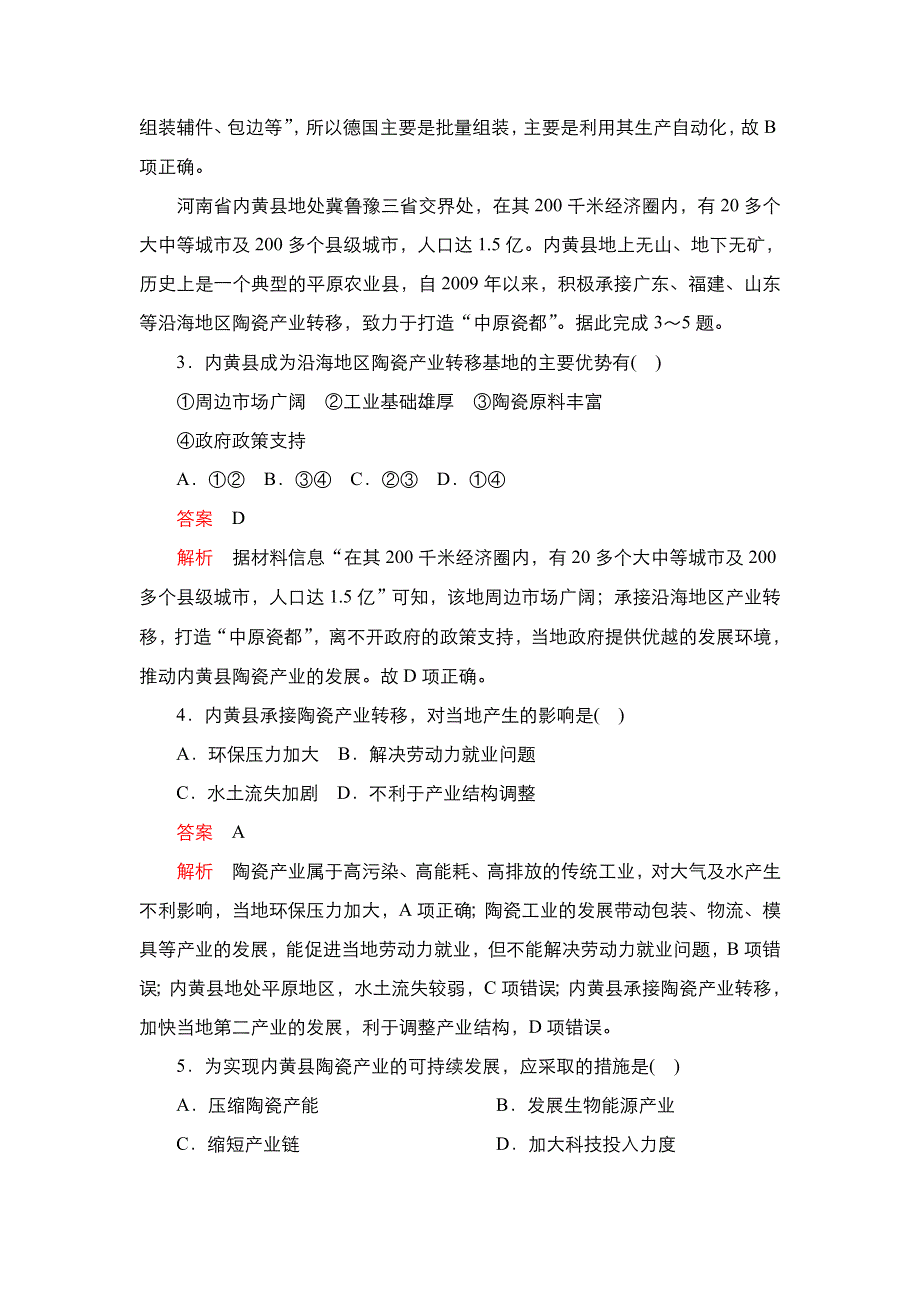 组装辅件、包边等”，所以德国主要是批量组装，主要是利用其生产自动化，故 B 项正确。

河南省内黄县地处冀鲁豫三省交界处，在其 200 千米经济圈内，有 20 多个大中等城市及 200 多个县级城市，人口达 1.5 亿。内黄县地上无山、地下无矿，历史上是一个典型的平原农业县，自 2009 年以来，积极承接广东、福建、山东等沿海地区陶瓷产业转移，致力于打造“中原瓷都”。据此完成 3～5 题。

3．内黄县成为沿海地区陶瓷产业转移基地的主要优势有(　)

①周边市场广阔　②工业基础雄厚　③陶瓷原料丰富

④政府政策支持

A．①②　B．③④　C．②③　D．①④

答案　D

解析　据材料信息“在其 200 千米经济圈内，有 20 多个大中等城市及 200 多个县级城市，人口达 1.5 亿”可知，该地周边市场广阔；承接沿海地区产业转移，打造“中原瓷都”，离不开政府的政策支持，当地政府提供优越的发展环境，推动内黄县陶瓷产业的发展。故 D 项正确。

4．内黄县承接陶瓷产业转移，对当地产生的影响是(　)

A．环保压力加大　B．解决劳动力就业问题

C．水土流失加剧　D．不利于产业结构调整

答案　A

解析　陶瓷产业属于高污染、高能耗、高排放的传统工业，对大气及水产生不利影响，当地环保压力加大，A 项正确；陶瓷工业的发展带动包装、物流、模具等产业的发展，能促进当地劳动力就业，但不能解决劳动力就业问题，B 项错误；内黄县地处平原地区，水土流失较弱，C 项错误；内黄县承接陶瓷产业转移，加快当地第二产业的发展，利于调整产业结构，D 项错误。

5．为实现内黄县陶瓷产业的可持续发展，应采取的措施是(　)

A．压缩陶瓷产能　B．发展生物能源产业

C．缩短产业链　D．加大科技投入力度